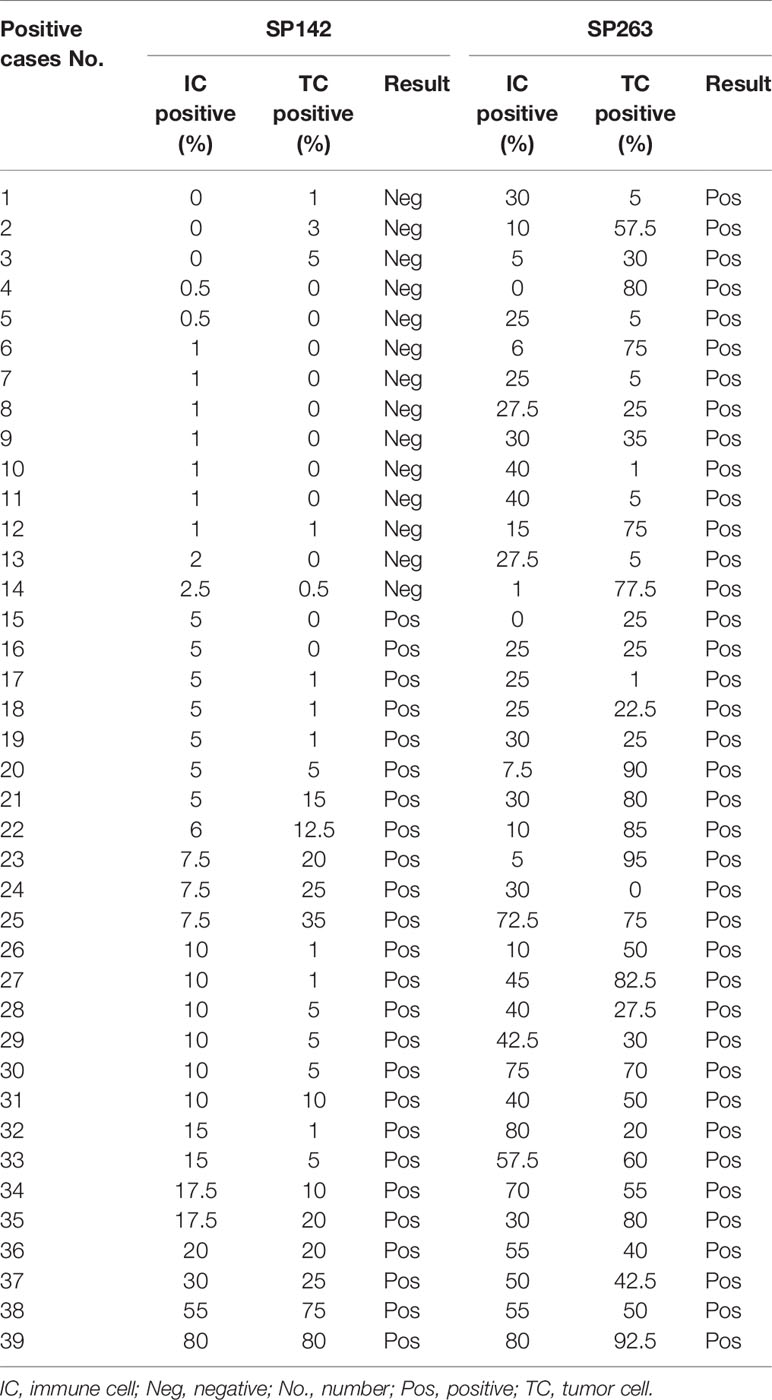 | Positive cases No. | SP142 | | | SP263 | | |
|---|---|---|---|---|---|---|
| | IC positive (%) | TC positive (%) | Result | IC positive (%) | TC positive (%) | Result |
| 1 | 0 | 1 | Neg | 30 | 5 | Pos |
| 2 | 0 | 3 | Neg | 10 | 57.5 | Pos |
| 3 | 0 | 5 | Neg | 5 | 30 | Pos |
| 4 | 0.5 | 0 | Neg | 0 | 80 | Pos |
| 5 | 0.5 | 0 | Neg | 25 | 5 | Pos |
| 6 | 1 | 0 | Neg | 6 | 75 | Pos |
| 7 | 1 | 0 | Neg | 25 | 5 | Pos |
| 8 | 1 | 0 | Neg | 27.5 | 25 | Pos |
| 9 | 1 | 0 | Neg | 30 | 35 | Pos |
| 10 | 1 | 0 | Neg | 40 | 1 | Pos |
| 11 | 1 | 0 | Neg | 40 | 5 | Pos |
| 12 | 1 | 1 | Neg | 15 | 75 | Pos |
| 13 | 2 | 0 | Neg | 27.5 | 5 | Pos |
| 14 | 2.5 | 0.5 | Neg | 1 | 77.5 | Pos |
| 15 | 5 | 0 | Pos | 0 | 25 | Pos |
| 16 | 5 | 0 | Pos | 25 | 25 | Pos |
| 17 | 5 | 1 | Pos | 25 | 1 | Pos |
| 18 | 5 | 1 | Pos | 25 | 22.5 | Pos |
| 19 | 5 | 1 | Pos | 30 | 25 | Pos |
| 20 | 5 | 5 | Pos | 7.5 | 90 | Pos |
| 21 | 5 | 15 | Pos | 30 | 80 | Pos |
| 22 | 6 | 12.5 | Pos | 10 | 85 | Pos |
| 23 | 7.5 | 20 | Pos | 5 | 95 | Pos |
| 24 | 7.5 | 25 | Pos | 30 | 0 | Pos |
| 25 | 7.5 | 35 | Pos | 72.5 | 75 | Pos |
| 26 | 10 | 1 | Pos | 10 | 50 | Pos |
| 27 | 10 | 1 | Pos | 45 | 82.5 | Pos |
| 28 | 10 | 5 | Pos | 40 | 27.5 | Pos |
| 29 | 10 | 5 | Pos | 42.5 | 30 | Pos |
| 30 | 10 | 5 | Pos | 75 | 70 | Pos |
| 31 | 10 | 10 | Pos | 40 | 50 | Pos |
| 32 | 15 | 1 | Pos | 80 | 20 | Pos |
| 33 | 15 | 5 | Pos | 57.5 | 60 | Pos |
| 34 | 17.5 | 10 | Pos | 70 | 55 | Pos |
| 35 | 17.5 | 20 | Pos | 30 | 80 | Pos |
| 36 | 20 | 20 | Pos | 55 | 40 | Pos |
| 37 | 30 | 25 | Pos | 50 | 42.5 | Pos |
| 38 | 55 | 75 | Pos | 55 | 50 | Pos |
| 39 | 80 | 80 | Pos | 80 | 92.5 | Pos |

IC, immune cell; Neg, negative; No., number; Pos, positive; TC, tumor cell.